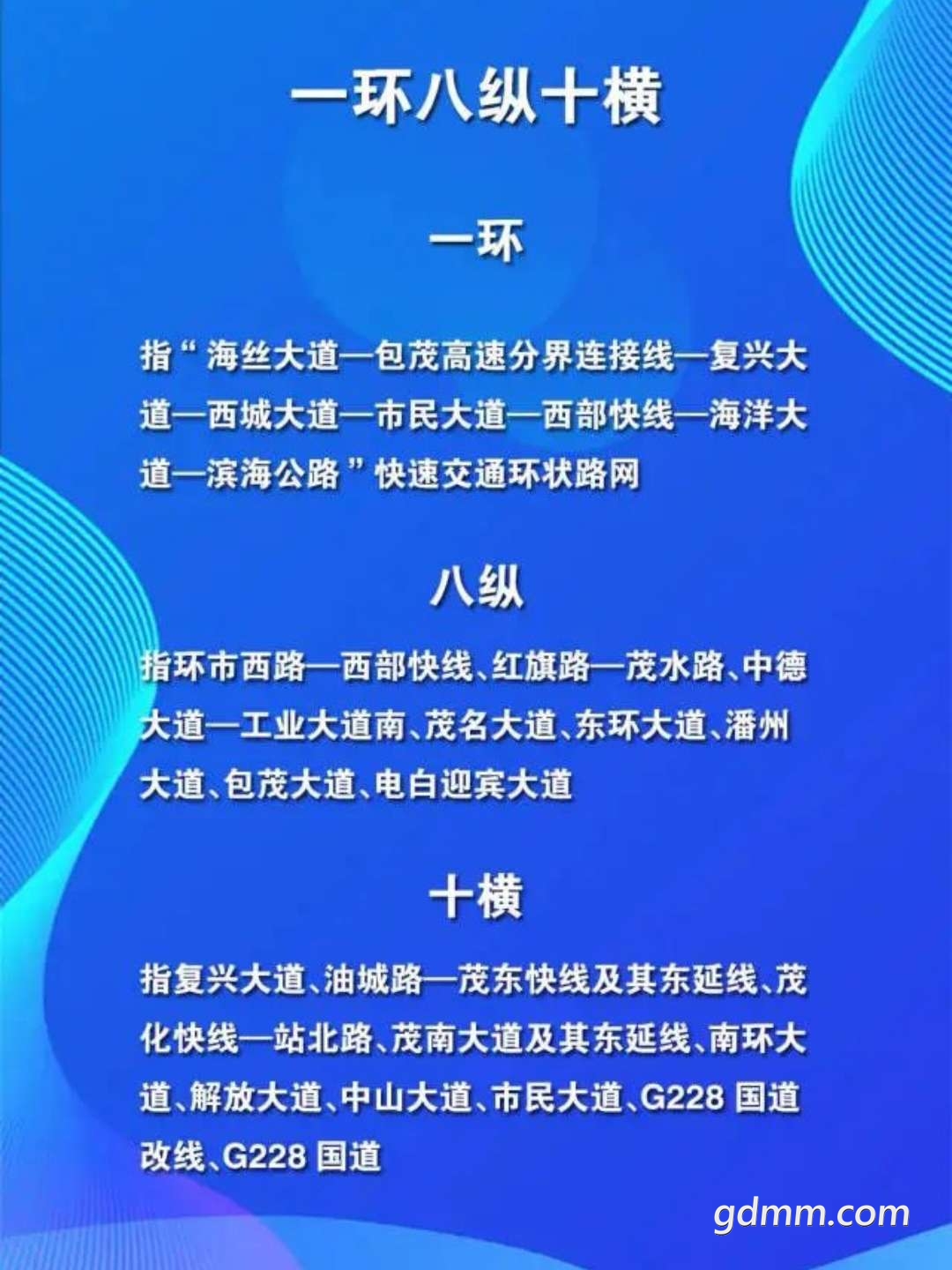 一环八纵十横

一环

指“海丝大道—包茂高速分界连接线—复兴大道—西城大道—市民大道—西部快线—海洋大道—滨海公路”快速交通环状路网

八纵

指环市西路—西部快线、红旗路—茂水路、中德大道—工业大道南、茂名大道、东环大道、潘州大道、包茂大道、电白迎宾大道

十横

指复兴大道、油城路—茂东快线及其东延线、茂化快线—站北路、茂南大道及其东延线、南环大道、解放大道、中山大道、市民大道、G228 国道改线、G228 国道

gdmm.com